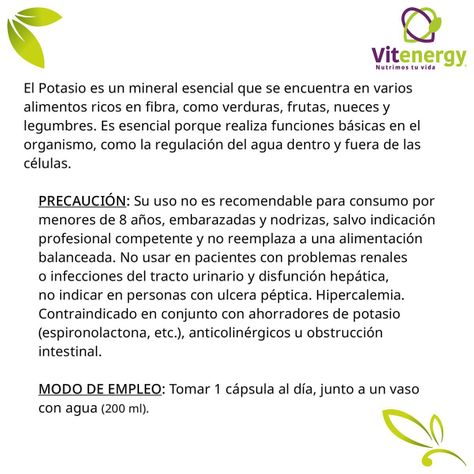 Vitenergy
Nutrimos tu vida

El Potasio es un mineral esencial que se encuentra en varios alimentos ricos en fibra, como verduras, frutas, nueces y legumbres. Es esencial porque realiza funciones básicas en el organismo, como la regulación del agua dentro y fuera de las células.

PRECAUCIÓN: Su uso no es recomendable para consumo por menores de 8 años, embarazadas y nodrizas, salvo indicación profesional competente y no reemplaza a una alimentación balanceada. No usar en pacientes con problemas renales o infecciones del tracto urinario y disfunción hepática, no indicar en personas con ulcera péptica. Hipercalemia. Contraindicado en conjunto con ahorradores de potasio (espironolactona, etc.), anticolinérgicos u obstrucción intestinal.

MODO DE EMPLEO: Tomar 1 cápsula al día, junto a un vaso con agua (200 ml).